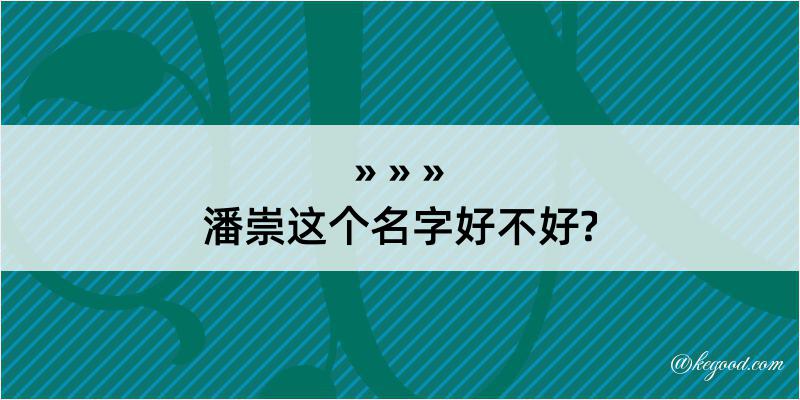 » » »
潘崇这个名字好不好?

@kegood.com